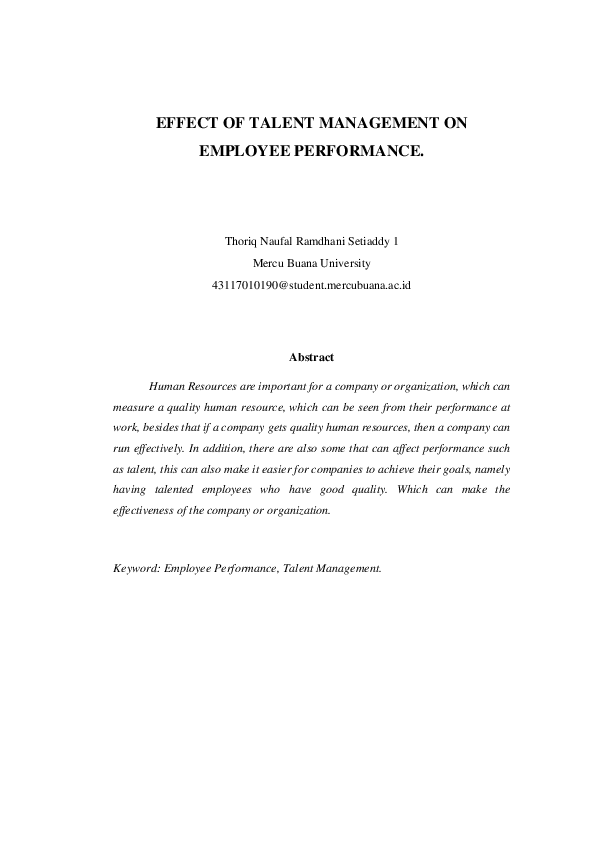 EFFECT OF TALENT MANAGEMENT ON EMPLOYEE PERFORMANCE.

Thoriq Naufal Ramdhani Setiaddy 1
Mercu Buana University
43117010190@student.mercubuana.ac.id

Abstract

Human Resources are important for a company or organization, which can measure a quality human resource, which can be seen from their performance at work, besides that if a company gets quality human resources, then a company can run effectively. In addition, there are also some that can affect performance such as talent, this can also make it easier for companies to achieve their goals, namely having talented employees who have good quality. Which can make the effectiveness of the company or organization.

Keyword: Employee Performance, Talent Management.